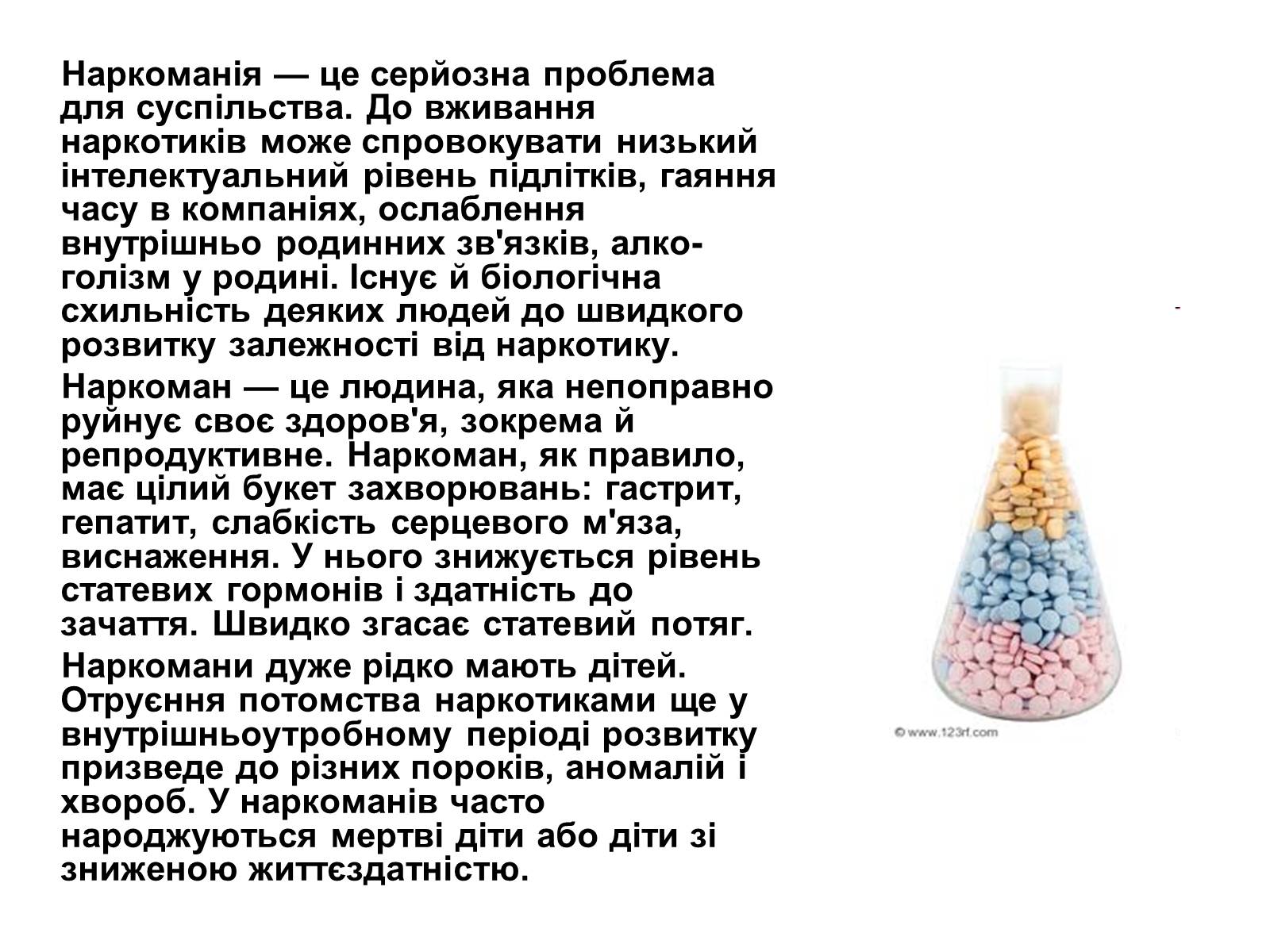 Наркоманія — це серйозна проблема для суспільства. До вживання наркотиків може спровокувати низький інтелектуальний рівень підлітків, гаяння часу в компаніях, ослаблення внутрішньо родинних зв'язків, алкоголізм у родині. Існує й біологічна схильність деяких людей до швидкого розвитку залежності від наркотику.

Наркоман — це людина, яка непоправно руйнує своє здоров'я, зокрема й репродуктивне. Наркоман, як правило, має цілий букет захворювань: гастрит, гепатит, слабкість серцевого м'яза, виснаження. У нього знижується рівень статевих гормонів і здатність до зачаття. Швидко згасає статевий потяг.

Наркомани дуже рідко мають дітей. Отруєння потомства наркотиками ще у внутрішньоутробному періоді розвитку призведе до різних пороків, аномалій і хвороб. У наркоманів часто народжуються мертві діти або діти зі зниженою життєздатністю.

© www.123rf.com